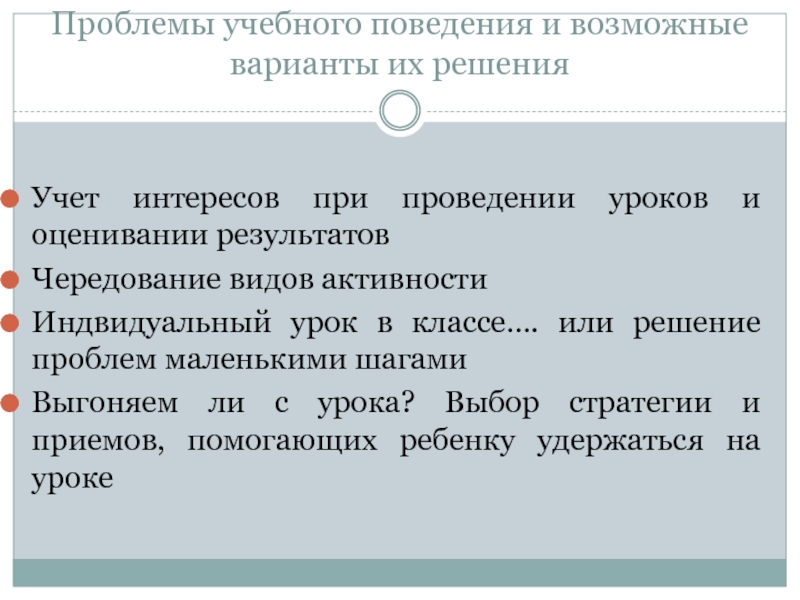 Проблемы учебного поведения и возможные варианты их решения

Учет интересов при проведении уроков и оценивании результатов

Чередование видов активности

Индвидуальный урок в классе…. или решение проблем маленькими шагами

Выгоняем ли с урока? Выбор стратегии и приемов, помогающих ребенку удержаться на уроке